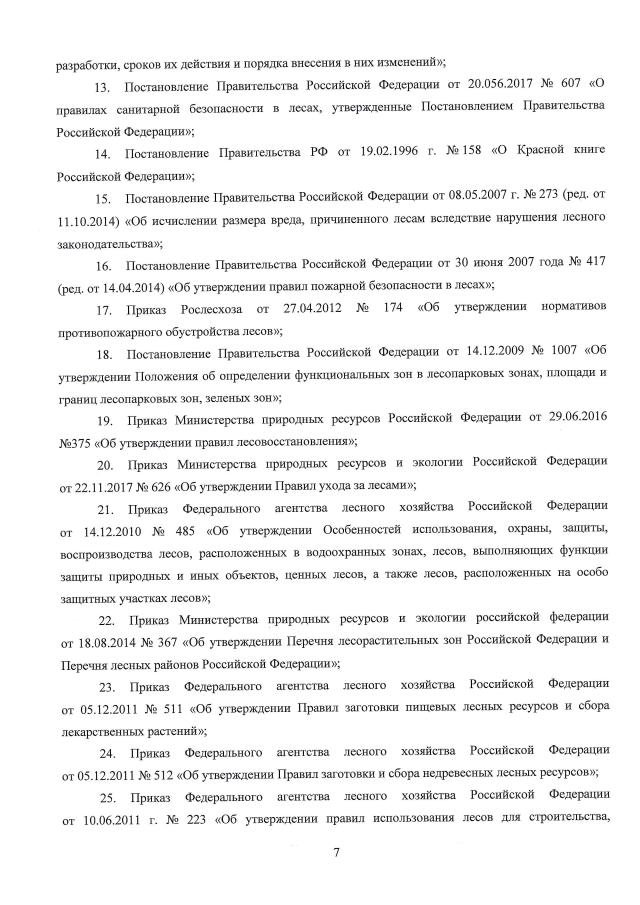 разработки, сроков их действия и порядка внесения в них изменений»;

13. Постановление Правительства Российской Федерации от 20.056.2017 № 607 «О правилах санитарной безопасности в лесах, утвержденные Постановлением Правительства Российской Федерации»;

14. Постановление Правительства РФ от 19.02.1996 г. № 158 «О Красной книге Российской Федерации»;

15. Постановление Правительства Российской Федерации от 08.05.2007 г. № 273 (ред. от 11.10.2014) «Об исчислении размера вреда, причиненного лесам вследствие нарушения лесного законодательства»;

16. Постановление Правительства Российской Федерации от 30 июня 2007 года № 417 (ред. от 14.04.2014) «Об утверждении правил пожарной безопасности в лесах»;

17. Приказ Рослесхоза от 27.04.2012 № 174 «Об утверждении нормативов противопожарного обустройства лесов»;

18. Постановление Правительства Российской Федерации от 14.12.2009 № 1007 «Об утверждении Положения об определении функциональных зон в лесопарковых зонах, площади и границ лесопарковых зон, зеленых зон»;

19. Приказ Министерства природных ресурсов Российской Федерации от 29.06.2016 №375 «Об утверждении правил лесовосстановления»;

20. Приказ Министерства природных ресурсов и экологии Российской Федерации от 22.11.2017 № 626 «Об утверждении Правил ухода за лесами»;

21. Приказ Федерального агентства лесного хозяйства Российской Федерации от 14.12.2010 № 485 «Об утверждении Особенностей использования, охраны, защиты, воспроизводства лесов, расположенных в водоохранных зонах, лесов, выполняющих функции защиты природных и иных объектов, ценных лесов, а также лесов, расположенных на особо защитных участках лесов»;

22. Приказ Министерства природных ресурсов и экологии российской федерации от 18.08.2014 № 367 «Об утверждении Перечня лесорастительных зон Российской Федерации и Перечня лесных районов Российской Федерации»;

23. Приказ Федерального агентства лесного хозяйства Российской Федерации от 05.12.2011 № 511 «Об утверждении Правил заготовки пищевых лесных ресурсов и сбора лекарственных растений»;

24. Приказ Федерального агентства лесного хозяйства Российской Федерации от 05.12.2011 № 512 «Об утверждении Правил заготовки и сбора недревесных лесных ресурсов»;

25. Приказ Федерального агентства лесного хозяйства Российской Федерации от 10.06.2011 г. № 223 «Об утверждении правил использования лесов для строительства,

7